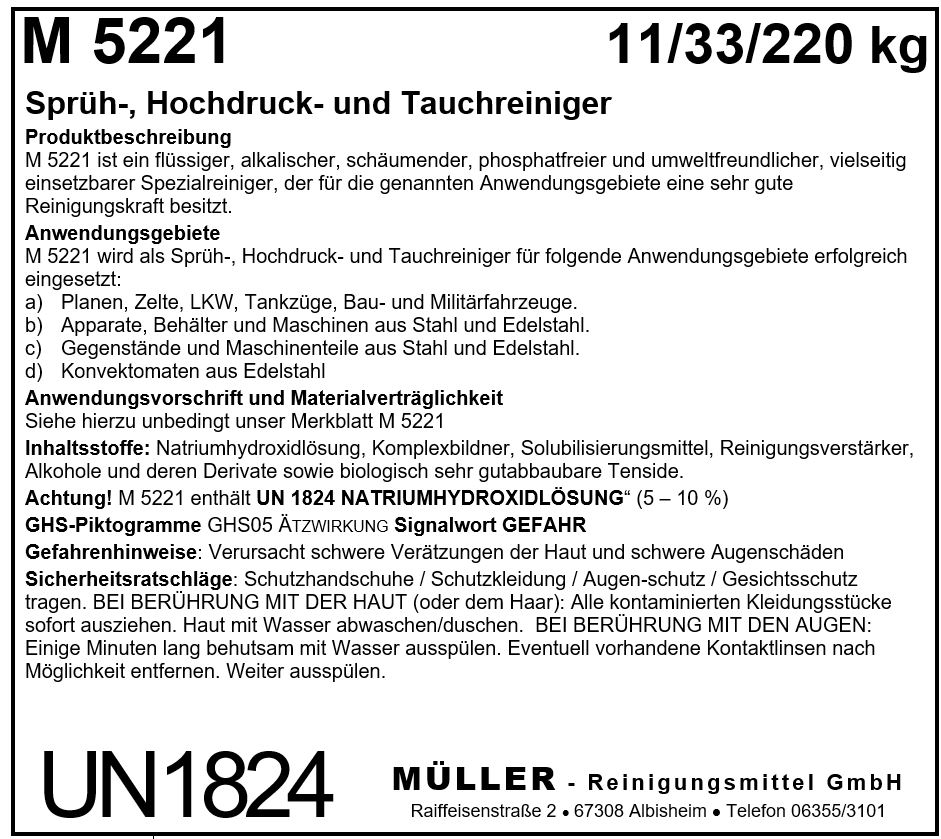 M 5221 11/33/220 kg

Sprüh-, Hochdruck- und Tauchreiniger

Produktbeschreibung
M 5221 ist ein flüssiger, alkalischer, schäumender, phosphatfreier und umweltfreundlicher, vielseitig einsetzbarer Spezialreiniger, der für die genannten Anwendungsgebiete eine sehr gute Reinigungskraft besitzt.

Anwendungsgebiete
M 5221 wird als Sprüh-, Hochdruck- und Tauchreiniger für folgende Anwendungsgebiete erfolgreich eingesetzt:
a) Planen, Zelte, LKW, Tankzüge, Bau- und Militärfahrzeuge.
b) Apparate, Behälter und Maschinen aus Stahl und Edelstahl.
c) Gegenstände und Maschinenteile aus Stahl und Edelstahl.
d) Konvektomaten aus Edelstahl

Anwendungsvorschrift und Materialverträglichkeit
Siehe hierzu unbedingt unser Merkblatt M 5221

Inhaltsstoffe: Natriumhydroxidlösung, Komplexbildner, Solubilisierungsmittel, Reinigungsverstärker, Alkohole und deren Derivate sowie biologisch sehr gutabbaubare Tenside.

Achtung! M 5221 enthält UN 1824 NATRIUMHYDROXIDLÖSUNG" (5 – 10 %)

GHS-Piktogramme GHS05 ÄTZWIRKUNG Signalwort GEFAHR

Gefahrenhinweise: Verursacht schwere Verätzungen der Haut und schwere Augenschäden

Sicherheitsratschläge: Schutzhandschuhe / Schutzkleidung / Augen-schutz / Gesichtsschutz tragen. BEI BERÜHRUNG MIT DER HAUT (oder dem Haar): Alle kontaminierten Kleidungsstücke sofort ausziehen. Haut mit Wasser abwaschen/duschen. BEI BERÜHRUNG MIT DEN AUGEN: Einige Minuten lang behutsam mit Wasser ausspülen. Eventuell vorhandene Kontaktlinsen nach Möglichkeit entfernen. Weiter ausspülen.

UN1824

MÜLLER - Reinigungsmittel GmbH
Raiffeisenstraße 2 • 67308 Albisheim • Telefon 06355/3101